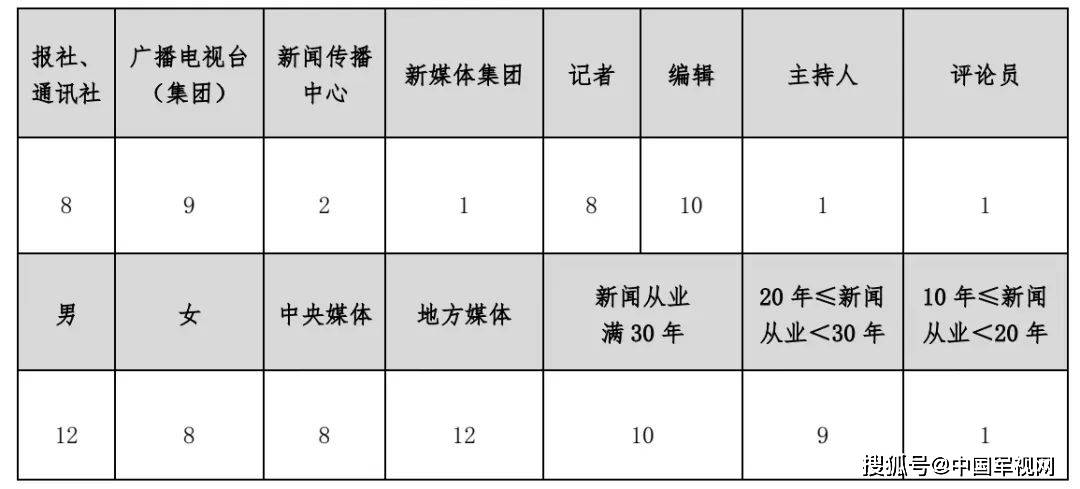 | 报社、通讯社 | 广播电视台（集团） | 新闻传播中心 | 新媒体集团 | 记者 | 编辑 | 主持人 | 评论员 |
|---|---|---|---|---|---|---|---|
| 8 | 9 | 2 | 1 | 8 | 10 | 1 | 1 |
| 男 | 女 | 中央媒体 | 地方媒体 | 新闻从业满30年 |  | 20年≤新闻从业<30年 | 10年≤新闻从业<20年 |
| 12 | 8 | 8 | 12 | 10 |  | 9 | 1 |

搜狐号@中国军视网